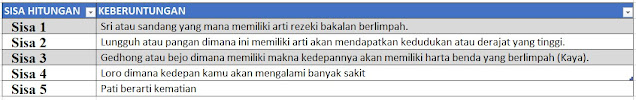 | SISA HITUNGAN | KEBERUNTUNGAN |
|---|---|
| Sisa 1 | Sri atau sandang yang mana memiliki arti rezeki bakalan berlimpah. |
| Sisa 2 | Lungguh atau pangan dimana ini memiliki arti akan mendapatkan kedudukan atau derajat yang tinggi. |
| Sisa 3 | Gedhong atau bejo dimana memiliki makna kedepannya akan memiliki harta benda yang berlimpah (Kaya). |
| Sisa 4 | Loro dimana kedepan kamu akan mengalami banyak sakit |
| Sisa 5 | Pati berarti kematian |